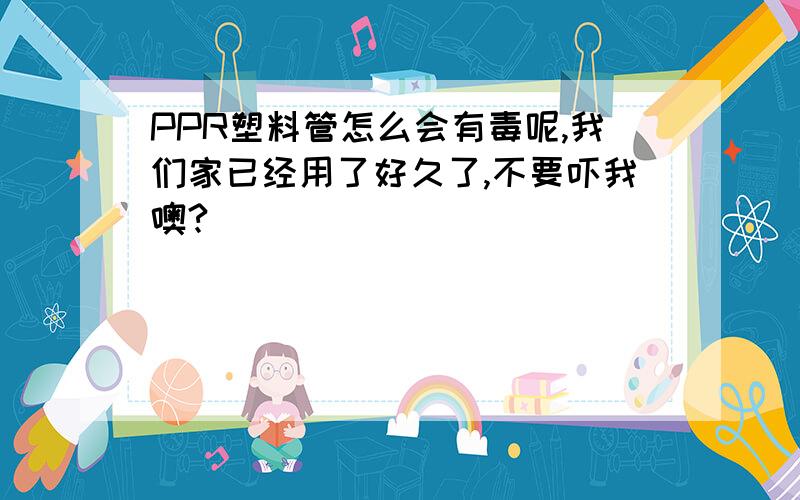 PPR塑料管怎么会有毒呢,我们家已经用了好久了,不要吓我噢?